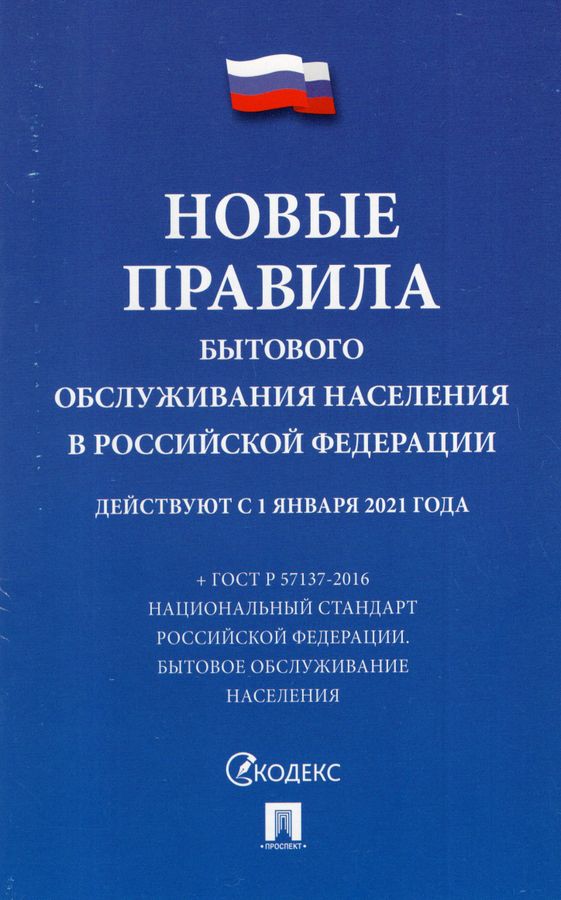 НОВЫЕ
ПРАВИЛА
БЫТОВОГО
ОБСЛУЖИВАНИЯ НАСЕЛЕНИЯ
В РОССИЙСКОЙ ФЕДЕРАЦИИ

ДЕЙСТВУЮТ С 1 ЯНВАРЯ 2021 ГОДА

+ ГОСТ Р 57137-2016
НАЦИОНАЛЬНЫЙ СТАНДАРТ
РОССИЙСКОЙ ФЕДЕРАЦИИ.
БЫТОВОЕ ОБСЛУЖИВАНИЕ
НАСЕЛЕНИЯ

КОДЕКС

ПРОСПЕКТ